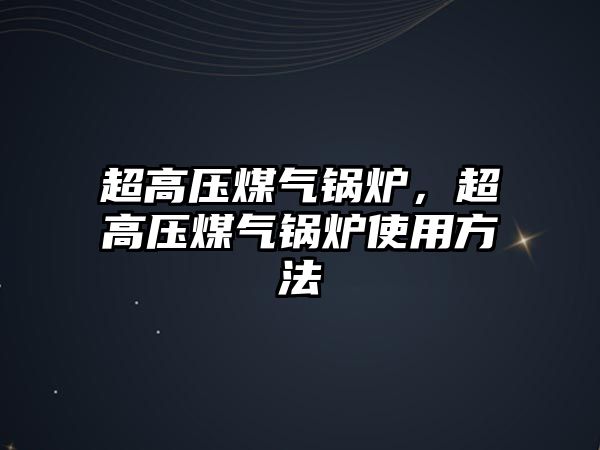 超高压煤气锅炉，超高压煤气锅炉使用方法